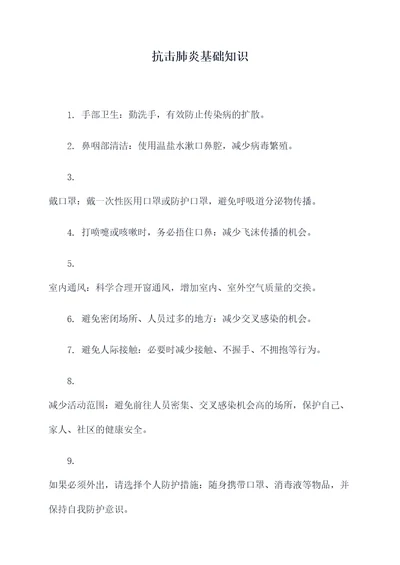 抗击肺炎基础知识

1. 手部卫生：勤洗手，有效防止传染病的扩散。

2. 鼻咽部清洁：使用温盐水漱口鼻腔，减少病毒繁殖。

3.

戴口罩：戴一次性医用口罩或防护口罩，避免呼吸道分泌物传播。

4. 打喷嚏或咳嗽时，务必捂住口鼻：减少飞沫传播的机会。

5.

室内通风：科学合理开窗通风，增加室内、室外空气质量的交换。

6. 避免密闭场所、人员过多的地方：减少交叉感染的机会。

7. 避免人际接触：必要时减少接触、不握手、不拥抱等行为。

8.

减少活动范围：避免前往人员密集、交叉感染机会高的场所，保护自己、家人、社区的健康安全。

9.

如果必须外出，请选择个人防护措施：随身携带口罩、消毒液等物品，并保持自我防护意识。